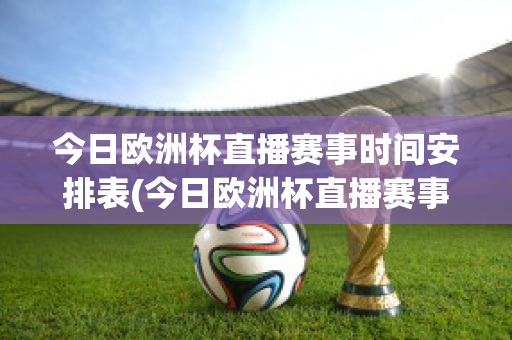 今日欧洲杯直播赛事时间安排表(今日欧洲杯直播赛事